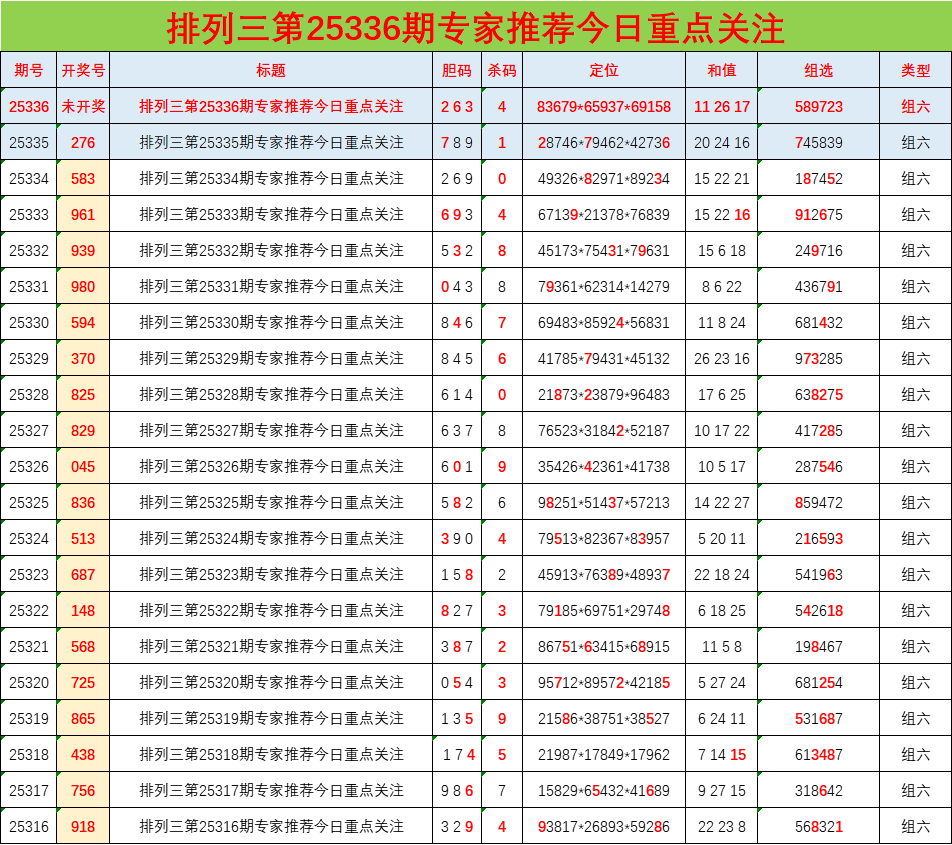 排列三第25336期专家推荐今日重点关注

| 期号 | 开奖号 | 标题 | 胆码 | 杀码 | 定位 | 和值 | 组选 | 类型 |
|---|---|---|---|---|---|---|---|---|
| 25336 | 未开奖 | 排列三第25336期专家推荐今日重点关注 | 2 6 3 | 4 | 83679*65937*69158 | 11 26 17 | 589723 | 组六 |
| 25335 | 276 | 排列三第25335期专家推荐今日重点关注 | 7 8 9 | 1 | 28746*79462*42736 | 20 24 16 | 745839 | 组六 |
| 25334 | 583 | 排列三第25334期专家推荐今日重点关注 | 2 6 9 | 0 | 49326*82971*89234 | 15 22 21 | 187452 | 组六 |
| 25333 | 961 | 排列三第25333期专家推荐今日重点关注 | 6 9 3 | 4 | 67139*21378*76839 | 15 22 16 | 912675 | 组六 |
| 25332 | 939 | 排列三第25332期专家推荐今日重点关注 | 5 3 2 | 8 | 45173*75431*79631 | 15 6 18 | 249716 | 组六 |
| 25331 | 980 | 排列三第25331期专家推荐今日重点关注 | 0 4 3 | 8 | 79361*62314*14279 | 8 6 22 | 436791 | 组六 |
| 25330 | 594 | 排列三第25330期专家推荐今日重点关注 | 8 4 6 | 7 | 69483*85924*56831 | 11 8 24 | 681432 | 组六 |
| 25329 | 370 | 排列三第25329期专家推荐今日重点关注 | 8 4 5 | 6 | 41785*79431*45132 | 26 23 16 | 973285 | 组六 |
| 25328 | 825 | 排列三第25328期专家推荐今日重点关注 | 6 1 4 | 0 | 21873*23879*96483 | 17 6 25 | 638275 | 组六 |
| 25327 | 829 | 排列三第25327期专家推荐今日重点关注 | 6 3 7 | 8 | 76523*31842*52187 | 10 17 22 | 417285 | 组六 |
| 25326 | 045 | 排列三第25326期专家推荐今日重点关注 | 6 0 1 | 9 | 35426*42361*41738 | 10 5 17 | 287546 | 组六 |
| 25325 | 836 | 排列三第25325期专家推荐今日重点关注 | 5 8 2 | 6 | 98251*51437*57213 | 14 22 27 | 859472 | 组六 |
| 25324 | 513 | 排列三第25324期专家推荐今日重点关注 | 3 9 0 | 4 | 79513*82367*83957 | 5 20 11 | 216593 | 组六 |
| 25323 | 687 | 排列三第25323期专家推荐今日重点关注 | 1 5 8 | 2 | 45913*76389*48937 | 22 18 24 | 541963 | 组六 |
| 25322 | 148 | 排列三第25322期专家推荐今日重点关注 | 8 2 7 | 3 | 79185*69751*29748 | 6 18 25 | 542618 | 组六 |
| 25321 | 568 | 排列三第25321期专家推荐今日重点关注 | 3 8 7 | 2 | 86751*63415*68915 | 11 5 8 | 198467 | 组六 |
| 25320 | 725 | 排列三第25320期专家推荐今日重点关注 | 0 5 4 | 3 | 95712*89572*42185 | 5 27 24 | 681254 | 组六 |
| 25319 | 865 | 排列三第25319期专家推荐今日重点关注 | 1 3 5 | 9 | 21586*38751*38527 | 6 24 11 | 531687 | 组六 |
| 25318 | 438 | 排列三第25318期专家推荐今日重点关注 | 1 7 4 | 5 | 21987*17849*17962 | 7 14 15 | 613487 | 组六 |
| 25317 | 756 | 排列三第25317期专家推荐今日重点关注 | 9 8 6 | 7 | 15829*65432*41689 | 9 27 15 | 318642 | 组六 |
| 25316 | 918 | 排列三第25316期专家推荐今日重点关注 | 3 2 9 | 4 | 93817*26893*59286 | 22 23 8 | 568321 | 组六 |